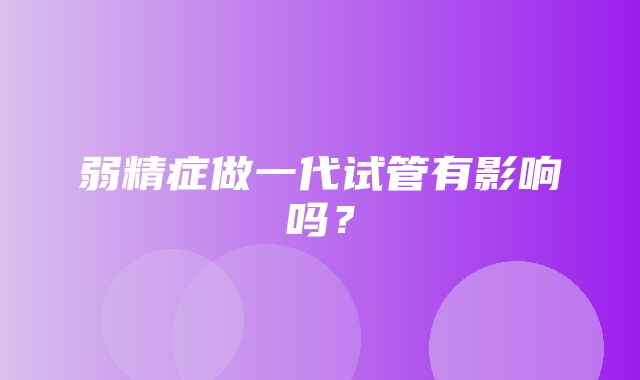 弱精症做一代试管有影响吗？